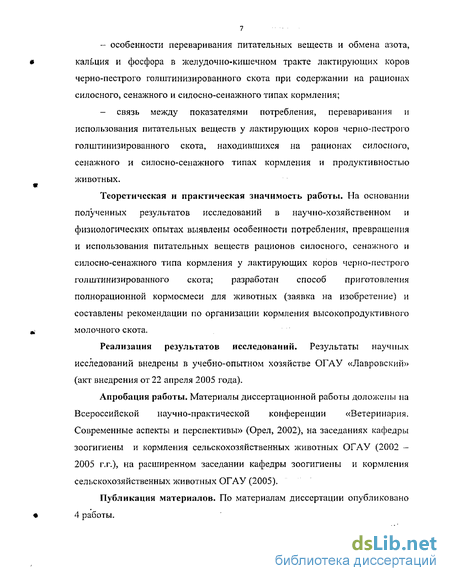 7

– особенности переваривания питательных веществ и обмена азота, кальция и фосфора в желудочно-кишечном тракте лактирующих коров черно-пестрого голштинизированного скота при содержании на рационах силосного, сенажного и силосно-сенажного типах кормления;

– связь между показателями потребления, переваривания и использования питательных веществ у лактирующих коров черно-пестрого голштинизированного скота, находившихся на рационах силосного, сенажного и силосно-сенажного типах кормления и продуктивностью животных.

Теоретическая и практическая значимость работы. На основании полученных результатов исследований в научно-хозяйственном и физиологических опытах выявлены особенности потребления, превращения и использования питательных веществ рационов силосного, сенажного и силосно-сенажного типа кормления у лактирующих коров черно-пестрого голштинизированного скота; разработан способ приготовления полнорационной кормосмеси для животных (заявка на изобретение) и составлены рекомендации по организации кормления высокопродуктивного молочного скота.

Реализация результатов исследований. Результаты научных исследований внедрены в учебно-опытном хозяйстве ОГАУ «Лавровский» (акт внедрения от 22 апреля 2005 года).

Апробация работы. Материалы диссертационной работы доложены на Всероссийской научно-практической конференции «Ветеринария. Современные аспекты и перспективы» (Орел, 2002), на заседаниях кафедры зоогигиены и кормления сельскохозяйственных животных ОГАУ (2002 – 2005 г.г.), на расширенном заседании кафедры зоогигиены и кормления сельскохозяйственных животных ОГАУ (2005).

Публикация материалов. По материалам диссертации опубликовано 4 работы.

dsLib.net
библиотека диссертаций